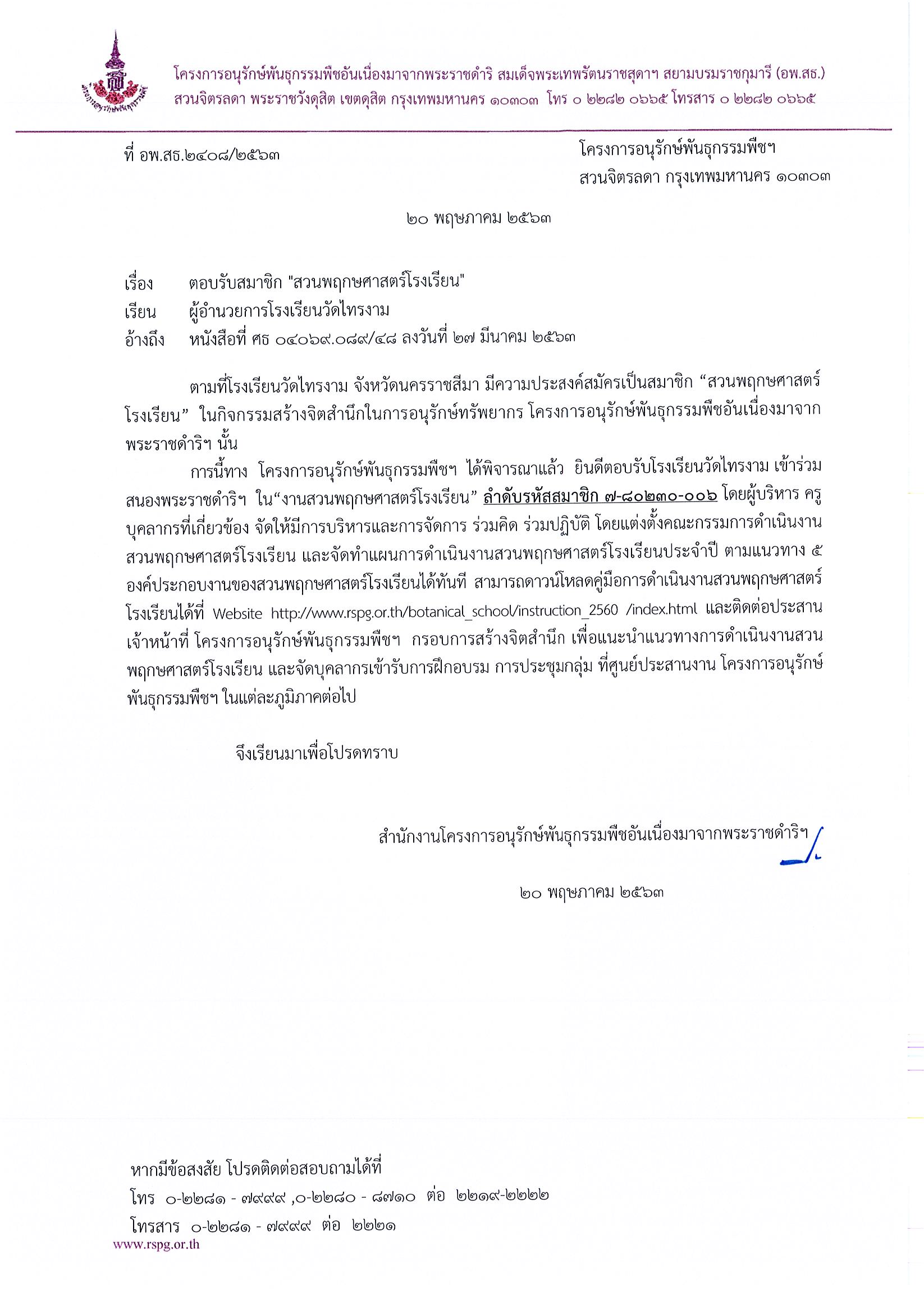 โครงการอนุรักษ์พันธุกรรมพืชอันเนื่องมาจากพระราชดำริ สมเด็จพระเทพรัตนราชสุดาฯ สยามบรมราชกุมารี (อพ.สธ.)
สวนจิตรลดา พระราชวังดุสิต เขตดุสิต กรุงเทพมหานคร ๑๐๓๐๓ โทร ๐ ๒๒๘๒ ๐๖๖๕ โทรสาร ๐ ๒๒๘๒ ๐๖๖๕

ที่ อพ.สธ.๒๔๐๘/๒๕๖๓

โครงการอนุรักษ์พันธุกรรมพืชฯ
สวนจิตรลดา กรุงเทพมหานคร ๑๐๓๐๓

๒๐ พฤษภาคม ๒๕๖๓

เรื่อง ตอบรับสมาชิก "สวนพฤกษศาสตร์โรงเรียน"
เรียน ผู้อำนวยการโรงเรียนวัดไทรงาม
อ้างถึง หนังสือที่ ศธ ๐๔๐๖๙.๐๘๙/๔๘ ลงวันที่ ๒๗ มีนาคม ๒๕๖๓

ตามที่โรงเรียนวัดไทรงาม จังหวัดนครราชสีมา มีความประสงค์สมัครเป็นสมาชิก “สวนพฤกษศาสตร์โรงเรียน” ในกิจกรรมสร้างจิตสำนึกในการอนุรักษ์ทรัพยากร โครงการอนุรักษ์พันธุกรรมพืชอันเนื่องมาจากพระราชดำริฯ นั้น

การนี้ทาง โครงการอนุรักษ์พันธุกรรมพืชฯ ได้พิจารณาแล้ว ยินดีตอบรับโรงเรียนวัดไทรงาม เข้าร่วมสนองพระราชดำริฯ ใน“งานสวนพฤกษศาสตร์โรงเรียน” ลำดับรหัสสมาชิก ๗-๘๐๒๓๐-๐๐๖ โดยผู้บริหาร ครู บุคลากรที่เกี่ยวข้อง จัดให้มีการบริหารและการจัดการ ร่วมคิด ร่วมปฏิบัติ โดยแต่งตั้งคณะกรรมการดำเนินงานสวนพฤกษศาสตร์โรงเรียน และจัดทำแผนการดำเนินงานสวนพฤกษศาสตร์โรงเรียนประจำปี ตามแนวทาง ๕ องค์ประกอบงานของสวนพฤกษศาสตร์โรงเรียนได้ทันที สามารถดาวน์โหลดคู่มือการดำเนินงานสวนพฤกษศาสตร์โรงเรียนได้ที่ Website http://www.rspg.or.th/botanical_school/instruction_2560 /index.html และติดต่อประสานเจ้าหน้าที่ โครงการอนุรักษ์พันธุกรรมพืชฯ กรอบการสร้างจิตสำนึก เพื่อแนะนำแนวทางการดำเนินงานสวนพฤกษศาสตร์โรงเรียน และจัดบุคลากรเข้ารับการฝึกอบรม การประชุมกลุ่ม ที่ศูนย์ประสานงาน โครงการอนุรักษ์พันธุกรรมพืชฯ ในแต่ละภูมิภาคต่อไป

จึงเรียนมาเพื่อโปรดทราบ

สำนักงานโครงการอนุรักษ์พันธุกรรมพืชอันเนื่องมาจากพระราชดำริฯ

๒๐ พฤษภาคม ๒๕๖๓

หากมีข้อสงสัย โปรดติดต่อสอบถามได้ที่
โทร ๐-๒๒๘๑ - ๗๙๙๙ ,๐-๒๒๘๐ - ๘๗๑๐ ต่อ ๒๒๑๙-๒๒๒๒
โทรสาร ๐-๒๒๘๑ - ๗๙๙๙ ต่อ ๒๒๒๑
www.rspg.or.th